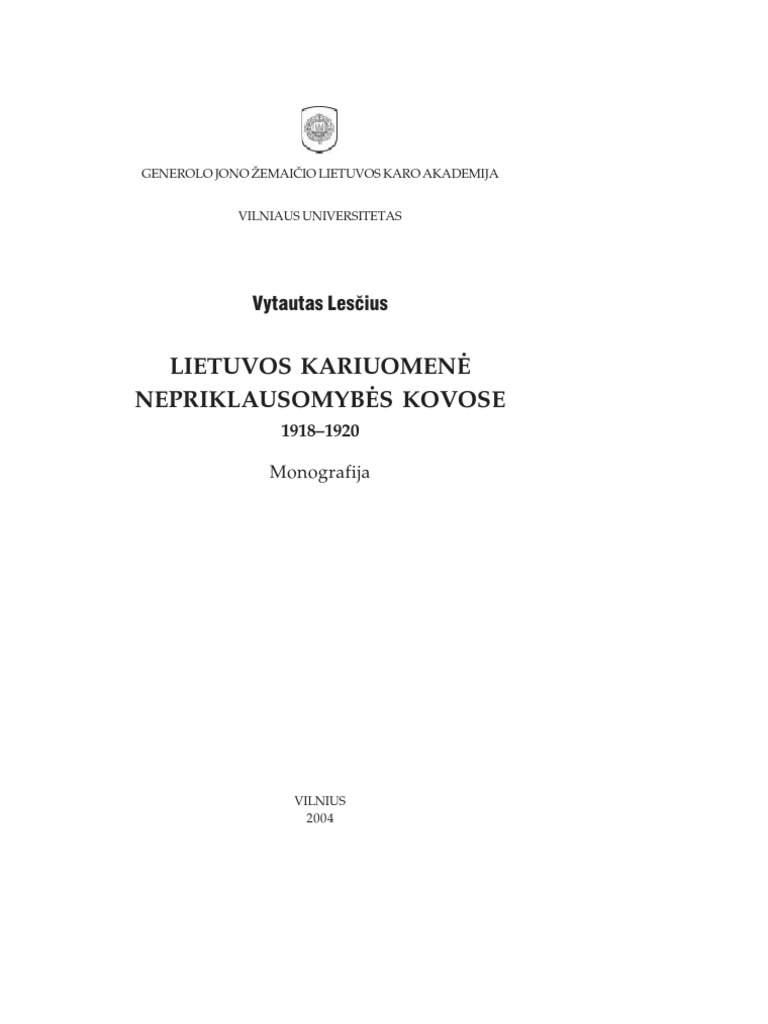 GENEROLO JONO ŽEMAIČIO LIETUVOS KARO AKADEMIJA

VILNIAUS UNIVERSITETAS

Vytautas Lesčius

LIETUVOS KARIUOMENĖ NEPRIKLAUSOMYBĖS KOVOSE

1918–1920

Monografija

VILNIUS
2004